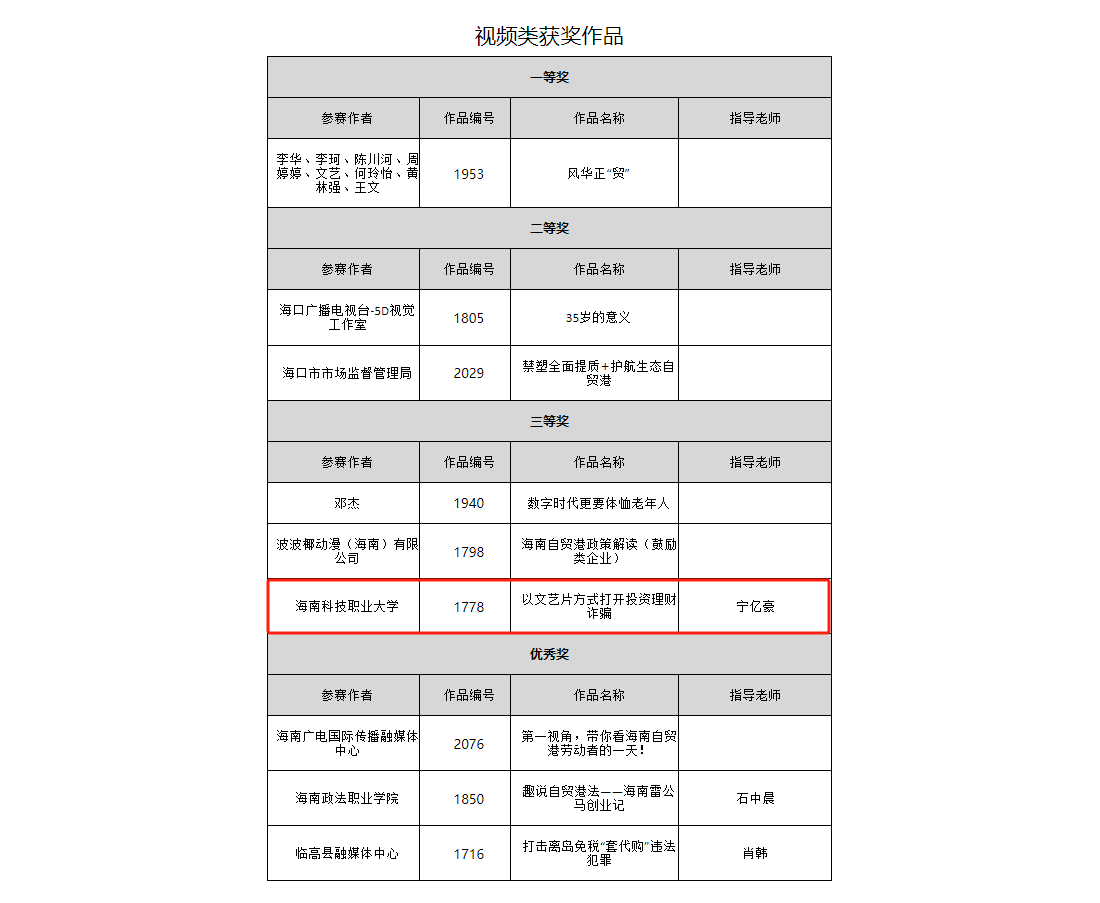 视频类获奖作品

| 一等奖 | | | |
|---|---|---|---|
| 参赛作者 | 作品编号 | 作品名称 | 指导老师 |
| 李华、李珂、陈川河、周婷婷、文艺、何玲怡、黄林强、王文 | 1953 | 风华正“贸” | |
| 二等奖 | | | |
| 参赛作者 | 作品编号 | 作品名称 | 指导老师 |
| 海口广播电视台-5D视觉工作室 | 1805 | 35岁的意义 | |
| 海口市市场监督管理局 | 2029 | 禁塑全面提质+护航生态自贸港 | |
| 三等奖 | | | |
| 参赛作者 | 作品编号 | 作品名称 | 指导老师 |
| 邓杰 | 1940 | 数字时代更要体恤老年人 | |
| 波波椰动漫（海南）有限公司 | 1798 | 海南自贸港政策解读（鼓励类企业） | |
| 海南科技职业大学 | 1778 | 以文艺片方式打开投资理财诈骗 | 宁亿豪 |
| 优秀奖 | | | |
| 参赛作者 | 作品编号 | 作品名称 | 指导老师 |
| 海南广电国际传播融媒体中心 | 2076 | 第一视角，带你看海南自贸港劳动者的一天！ | |
| 海南政法职业学院 | 1850 | 趣说自贸港法——海南雷公马创业记 | 石中晨 |
| 临高县融媒体中心 | 1716 | 打击离岛免税“套代购”违法犯罪 | 肖韩 |